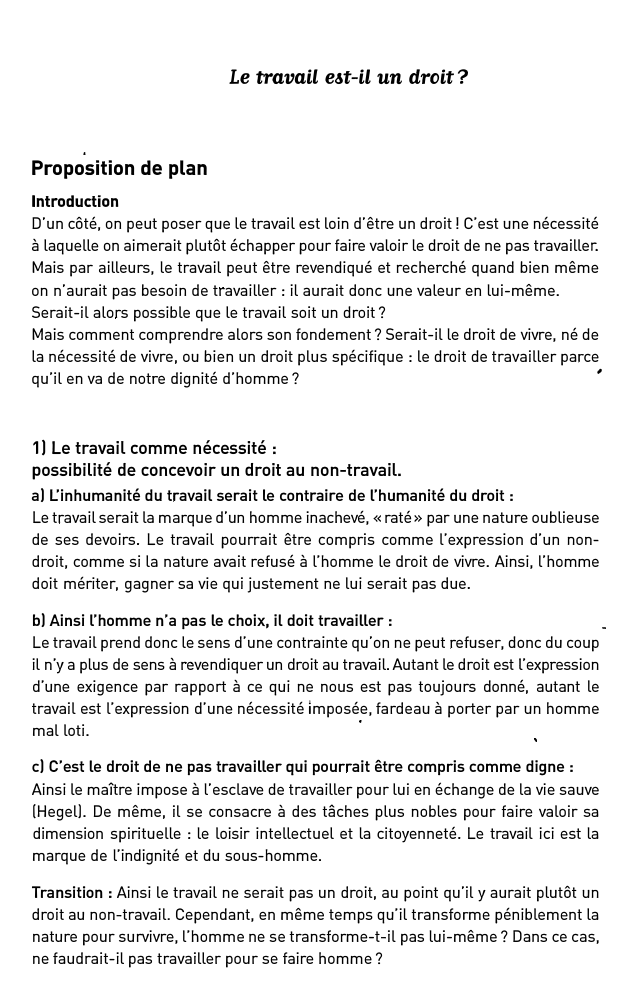 Le travail est-il un droit ?

Proposition de plan

Introduction
D'un côté, on peut poser que le travail est loin d'être un droit ! C'est une nécessité à laquelle on aimerait plutôt échapper pour faire valoir le droit de ne pas travailler. Mais par ailleurs, le travail peut être revendiqué et recherché quand bien même on n'aurait pas besoin de travailler : il aurait donc une valeur en lui-même. Serait-il alors possible que le travail soit un droit ?
Mais comment comprendre alors son fondement ? Serait-il le droit de vivre, né de la nécessité de vivre, ou bien un droit plus spécifique : le droit de travailler parce qu'il en va de notre dignité d'homme ?

1) Le travail comme nécessité : possibilité de concevoir un droit au non-travail.

a) L'inhumanité du travail serait le contraire de l'humanité du droit :
Le travail serait la marque d'un homme inachevé, « raté » par une nature oublieuse de ses devoirs. Le travail pourrait être compris comme l'expression d'un non-droit, comme si la nature avait refusé à l'homme le droit de vivre. Ainsi, l'homme doit mériter, gagner sa vie qui justement ne lui serait pas due.

b) Ainsi l'homme n'a pas le choix, il doit travailler :
Le travail prend donc le sens d'une contrainte qu'on ne peut refuser, donc du coup il n'y a plus de sens à revendiquer un droit au travail. Autant le droit est l'expression d'une exigence par rapport à ce qui ne nous est pas toujours donné, autant le travail est l'expression d'une nécessité imposée, fardeau à porter par un homme mal loti.

c) C'est le droit de ne pas travailler qui pourrait être compris comme digne :
Ainsi le maître impose à l'esclave de travailler pour lui en échange de la vie sauve (Hegel). De même, il se consacre à des tâches plus nobles pour faire valoir sa dimension spirituelle : le loisir intellectuel et la citoyenneté. Le travail ici est la marque de l'indignité et du sous-homme.

Transition : Ainsi le travail ne serait pas un droit, au point qu'il y aurait plutôt un droit au non-travail. Cependant, en même temps qu'il transforme péniblement la nature pour survivre, l'homme ne se transforme-t-il pas lui-même ? Dans ce cas, ne faudrait-il pas travailler pour se faire homme ?